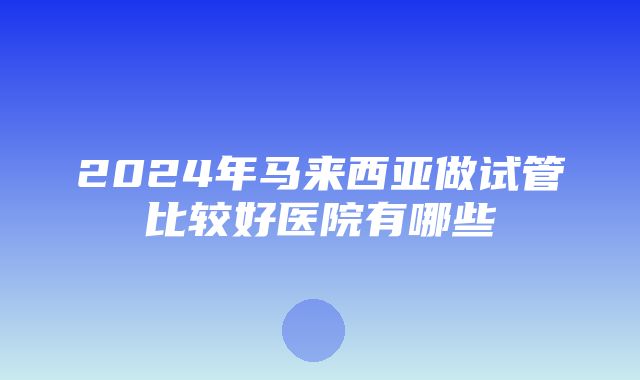 2024年马来西亚做试管比较好医院有哪些